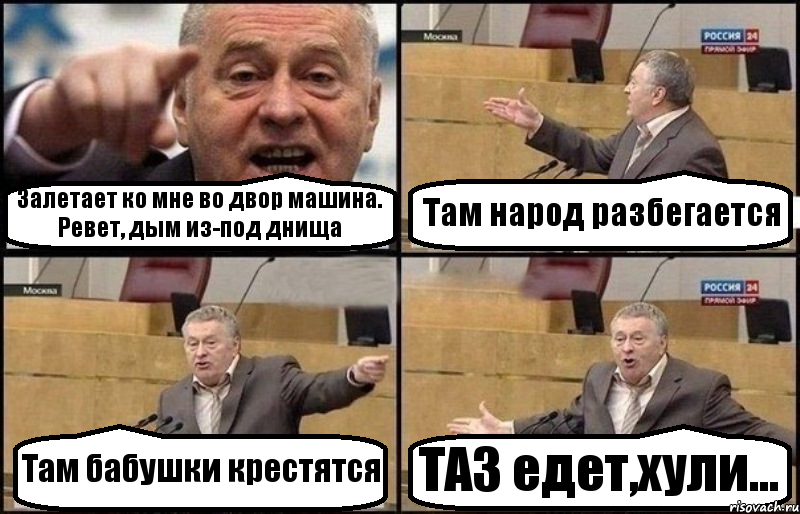 Залетает ко мне во двор машина. Ревет, дым из-под днища

Москва

РОССИЯ 24
ПРЯМОЙ ЭФИР

Там народ разбегается

Москва

Там бабушки крестятся

РОССИЯ 24
ПРЯМОЙ ЭФИР

ТАЗ едет,хули...

risovach.ru